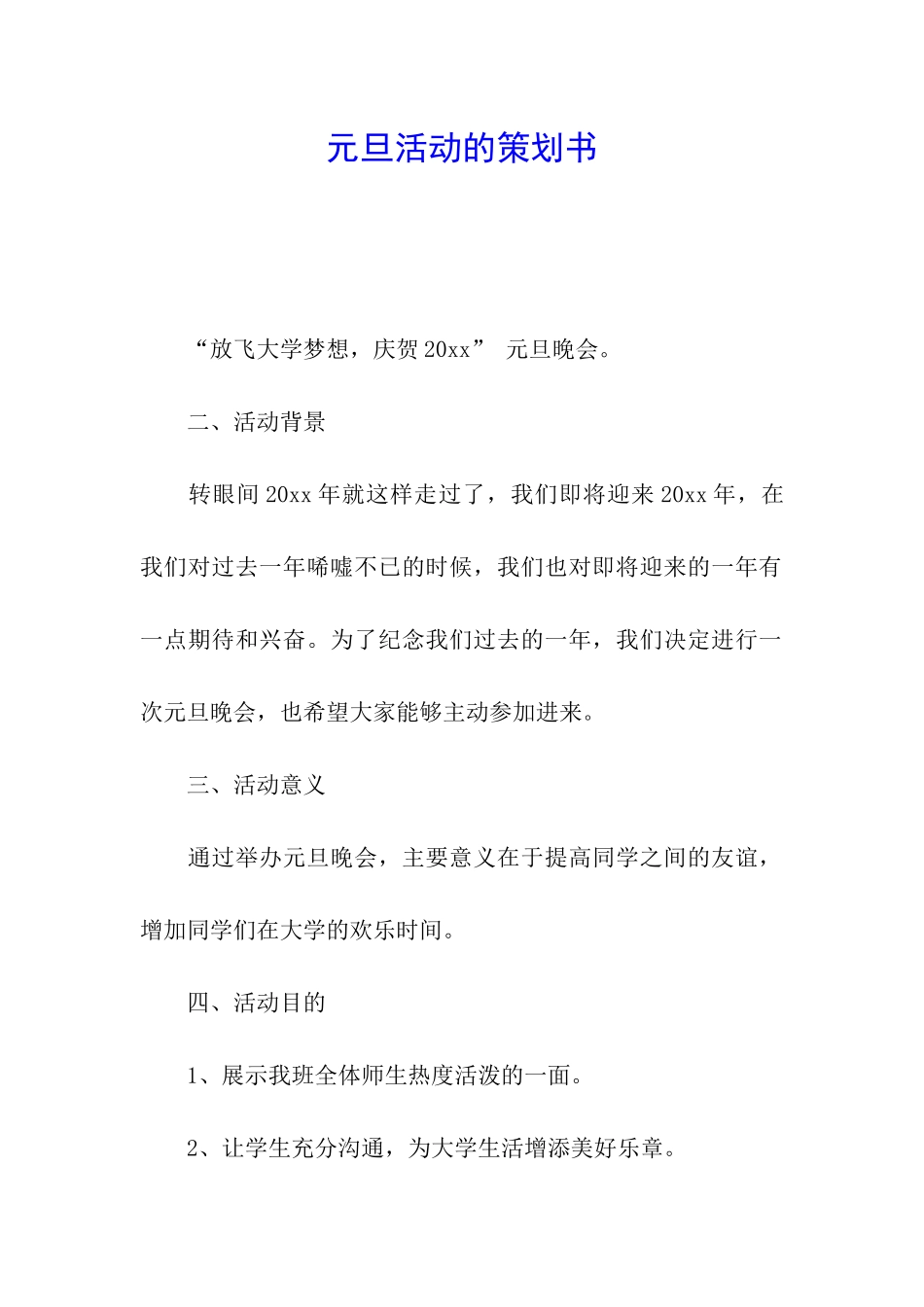 元旦活动的策划书

“放飞大学梦想，庆贺20xx” 元旦晚会。

二、活动背景

转眼间20xx年就这样走过了，我们即将迎来20xx年，在我们对过去一年唏嘘不已的时候，我们也对即将迎来的一年有一点期待和兴奋。为了纪念我们过去的一年，我们决定进行一次元旦晚会，也希望大家能够主动参加进来。

三、活动意义

通过举办元旦晚会，主要意义在于提高同学之间的友谊，增加同学们在大学的欢乐时间。

四、活动目的

1、展示我班全体师生热度活泼的一面。

2、让学生充分沟通，为大学生活增添美好乐章。